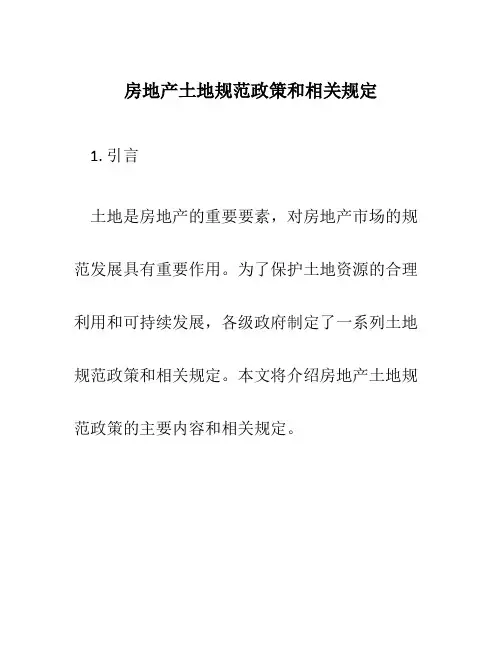 房地产土地规范政策和相关规定

1. 引言

土地是房地产的重要要素，对房地产市场的规范发展具有重要作用。为了保护土地资源的合理利用和可持续发展，各级政府制定了一系列土地规范政策和相关规定。本文将介绍房地产土地规范政策的主要内容和相关规定。